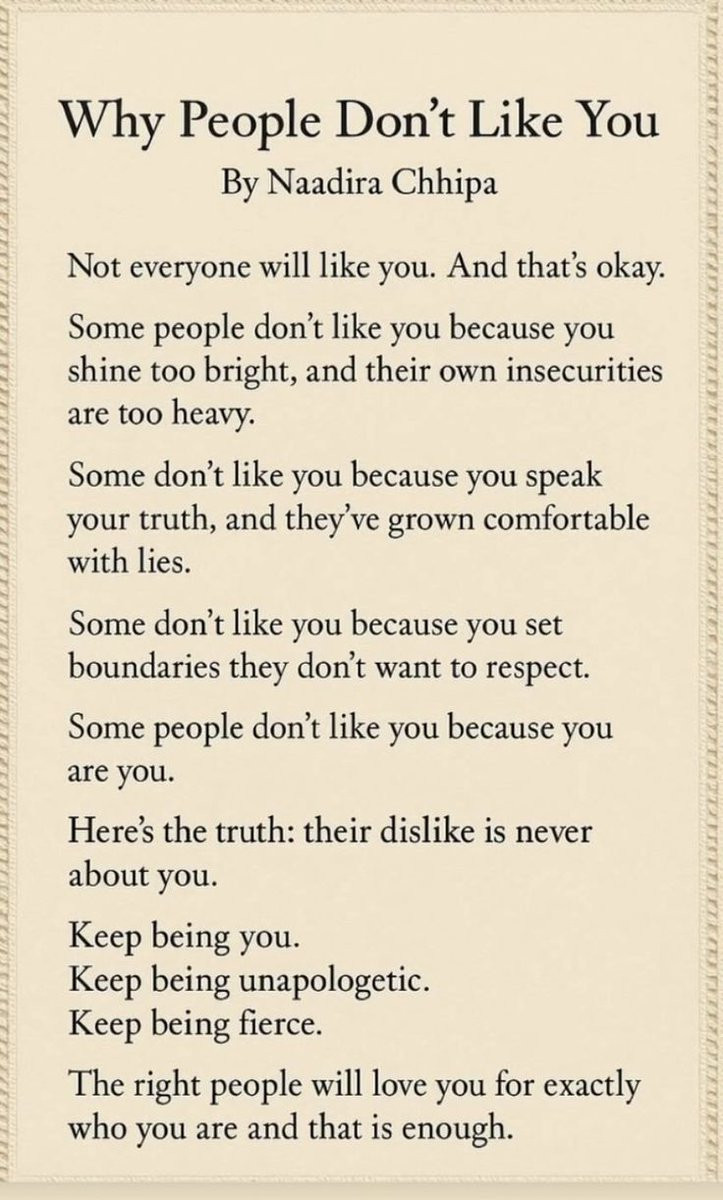 Why People Don't Like You
By Naadira Chhipa

Not everyone will like you. And that's okay.

Some people don't like you because you shine too bright, and their own insecurities are too heavy.

Some don't like you because you speak your truth, and they've grown comfortable with lies.

Some don't like you because you set boundaries they don't want to respect.

Some people don't like you because you are you.

Here's the truth: their dislike is never about you.

Keep being you.
Keep being unapologetic.
Keep being fierce.

The right people will love you for exactly who you are and that is enough.